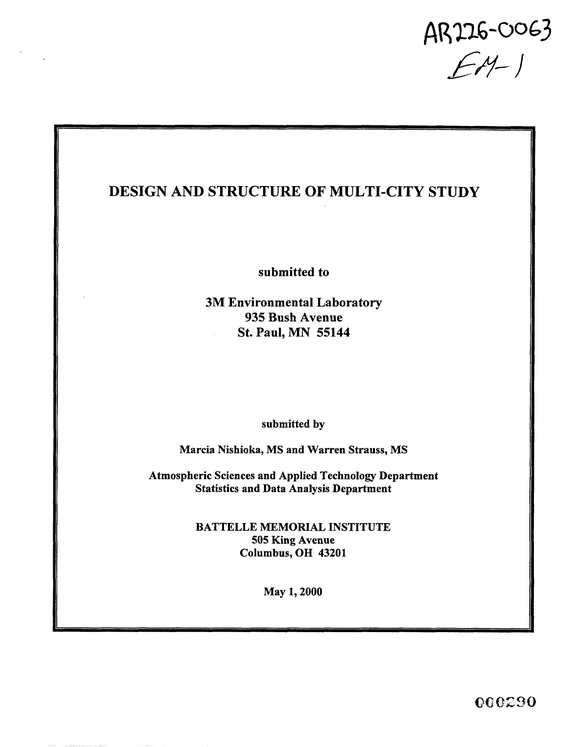 AR226-0063
EM-1

DESIGN AND STRUCTURE OF MULTI-CITY STUDY

submitted to

3M Environmental Laboratory
935 Bush Avenue
St. Paul, MN 55144

submitted by

Marcia Nishioka, MS and Warren Strauss, MS

Atmospheric Sciences and Applied Technology Department
Statistics and Data Analysis Department

BATTELLE MEMORIAL INSTITUTE
505 King Avenue
Columbus, OH 43201

May 1, 2000

000290